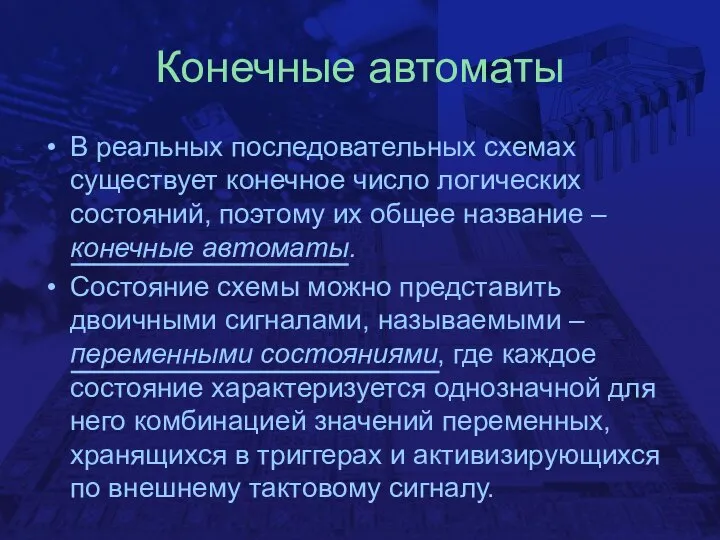 Конечные автоматы

• В реальных последовательных схемах существует конечное число логических состояний, поэтому их общее название – конечные автоматы.

• Состояние схемы можно представить двоичными сигналами, называемыми – переменными состояниями, где каждое состояние характеризуется однозначной для него комбинацией значений переменных, хранящихся в триггерах и активизирующихся по внешнему тактовому сигналу.